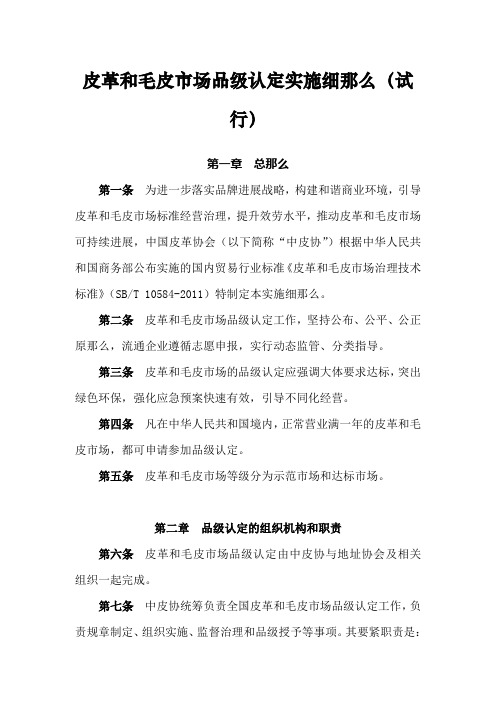 皮革和毛皮市场品级认定实施细那么（试行）

第一章　总那么

第一条　为进一步落实品牌进展战略，构建和谐商业环境，引导皮革和毛皮市场标准经营治理，提升效劳水平，推动皮革和毛皮市场可持续进展，中国皮革协会（以下简称“中皮协”）根据中华人民共和国商务部公布实施的国内贸易行业标准《皮革和毛皮市场治理技术标准》（SB/T 10584-2011）特制定本实施细那么。

第二条　皮革和毛皮市场品级认定工作，坚持公布、公平、公正原那么，流通企业遵循志愿申报，实行动态监管、分类指导。

第三条　皮革和毛皮市场的品级认定应强调大体要求达标，突出绿色环保，强化应急预案快速有效，引导不同化经营。

第四条　凡在中华人民共和国境内，正常营业满一年的皮革和毛皮市场，都可申请参加品级认定。

第五条　皮革和毛皮市场等级分为示范市场和达标市场。

第二章　品级认定的组织机构和职责

第六条　皮革和毛皮市场品级认定由中皮协与地址协会及相关组织一起完成。

第七条　中皮协统筹负责全国皮革和毛皮市场品级认定工作，负责规章制定、组织实施、监督治理和品级授予等事项。其要紧职责是：